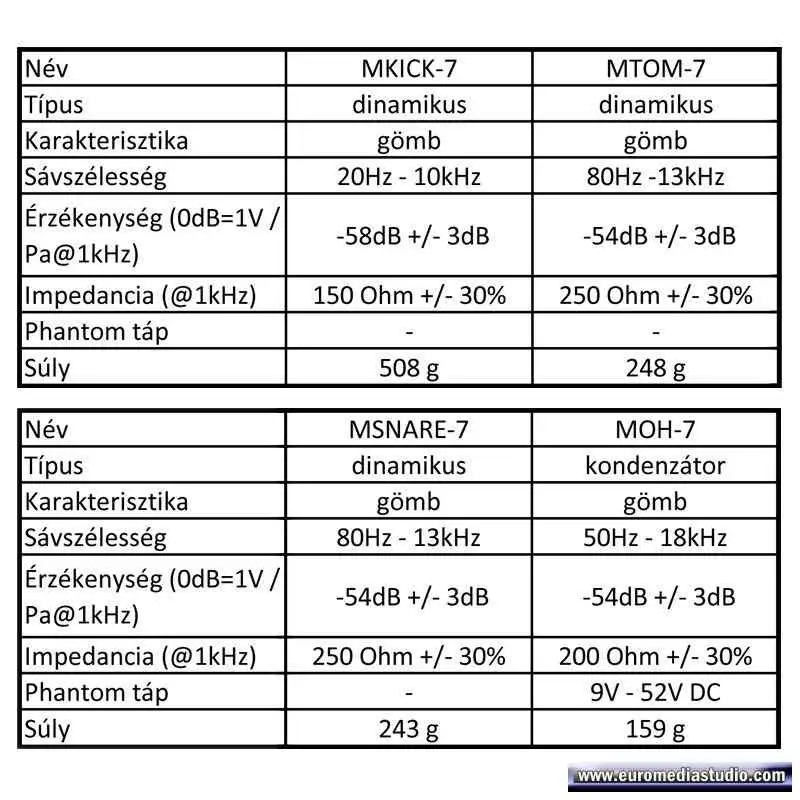 | Név | MKICK-7 | MTOM-7 |
|---|---|---|
| Típus | dinamikus | dinamikus |
| Karakterisztika | gömb | gömb |
| Sávszélesség | 20Hz - 10kHz | 80Hz -13kHz |
| Érzékenység (0dB=1V / Pa@1kHz) | -58dB +/- 3dB | -54dB +/- 3dB |
| Impedancia (@1kHz) | 150 Ohm +/- 30% | 250 Ohm +/- 30% |
| Phantom táp | - | - |
| Súly | 508 g | 248 g |

| Név | MSNARE-7 | MOH-7 |
|---|---|---|
| Típus | dinamikus | kondenzátor |
| Karakterisztika | gömb | gömb |
| Sávszélesség | 80Hz - 13kHz | 50Hz - 18kHz |
| Érzékenység (0dB=1V / Pa@1kHz) | -54dB +/- 3dB | -54dB +/- 3dB |
| Impedancia (@1kHz) | 250 Ohm +/- 30% | 200 Ohm +/- 30% |
| Phantom táp | - | 9V - 52V DC |
| Súly | 243 g | 159 g |

www.euromediastudio.com